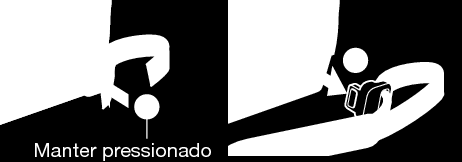 Manter pressionado